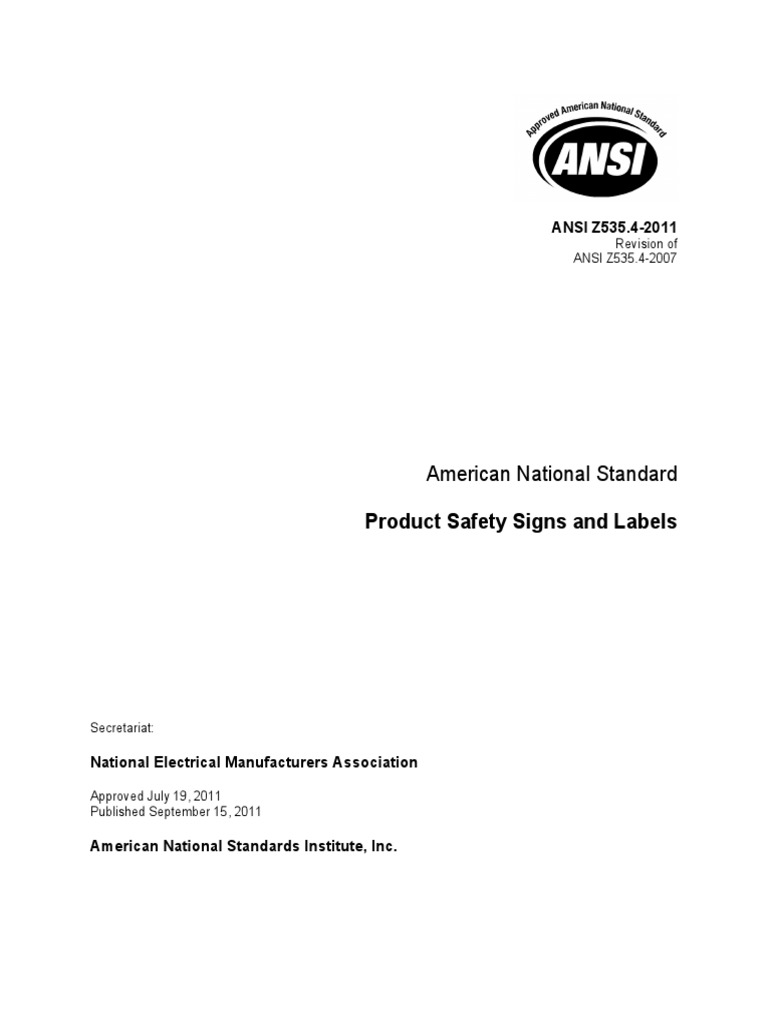 Approved American National Standard
ANSI

ANSI Z535.4-2011
Revision of
ANSI Z535.4-2007

American National Standard

Product Safety Signs and Labels

Secretariat:

National Electrical Manufacturers Association

Approved July 19, 2011
Published September 15, 2011

American National Standards Institute, Inc.